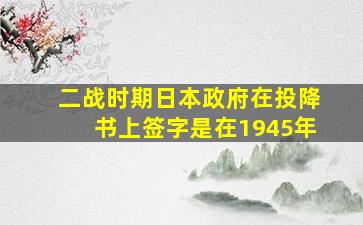 二战时期日本政府在投降书上签字是在1945年